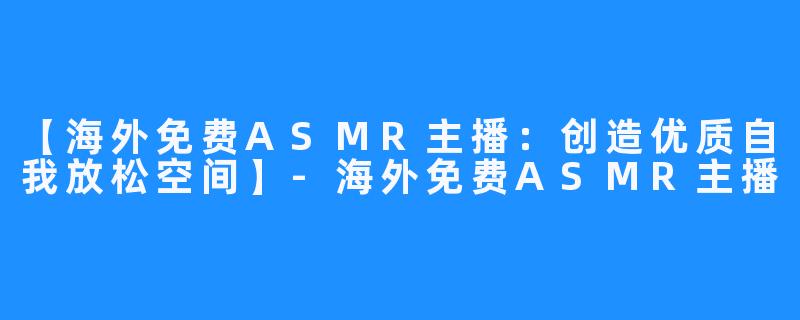 【海外免费ASMR主播：创造优质自我放松空间】- 海外免费ASMR主播